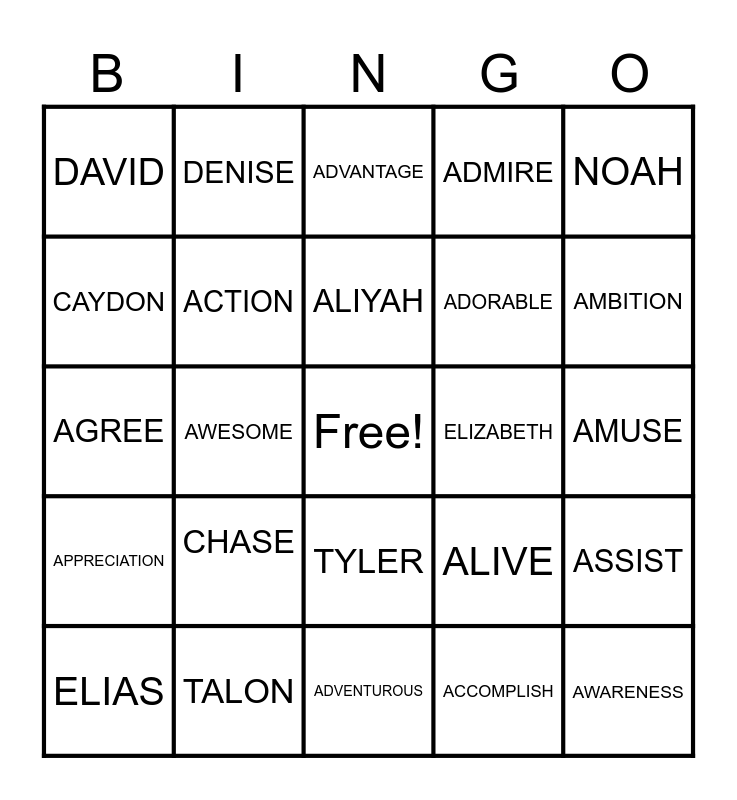 | B | I | N | G | O |
|---|---|---|---|---|
| DAVID | DENISE | ADVANTAGE | ADMIRE | NOAH |
| CAYDON | ACTION | ALIYAH | ADORABLE | AMBITION |
| AGREE | AWESOME | Free! | ELIZABETH | AMUSE |
| APPRECIATION | CHASE | TYLER | ALIVE | ASSIST |
| ELIAS | TALON | ADVENTUROUS | ACCOMPLISH | AWARENESS |